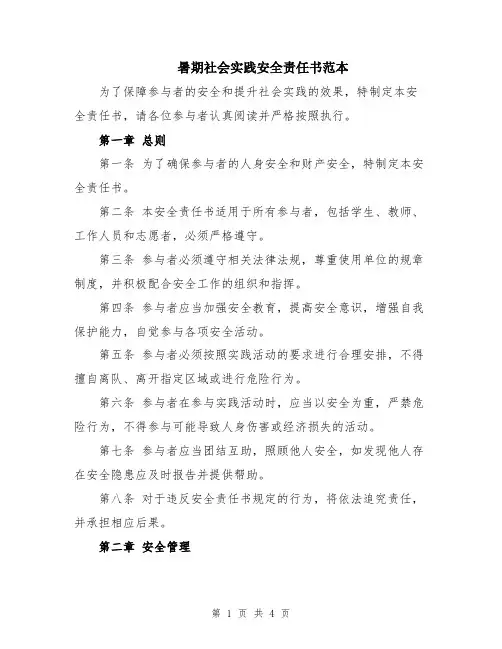 暑期社会实践安全责任书范本

为了保障参与者的安全和提升社会实践的效果，特制定本安全责任书，请各位参与者认真阅读并严格按照执行。

第一章 总则

第一条 为了确保参与者的人身安全和财产安全，特制定本安全责任书。

第二条 本安全责任书适用于所有参与者，包括学生、教师、工作人员和志愿者，必须严格遵守。

第三条 参与者必须遵守相关法律法规，尊重使用单位的规章制度，并积极配合安全工作的组织和指挥。

第四条 参与者应当加强安全教育，提高安全意识，增强自我保护能力，自觉参与各项安全活动。

第五条 参与者必须按照实践活动的要求进行合理安排，不得擅自离队、离开指定区域或进行危险行为。

第六条 参与者在参与实践活动时，应当以安全为重，严禁危险行为，不得参与可能导致人身伤害或经济损失的活动。

第七条 参与者应当团结互助，照顾他人安全，如发现他人存在安全隐患应及时报告并提供帮助。

第八条 对于违反安全责任书规定的行为，将依法追究责任，并承担相应后果。

第二章 安全管理

第 1 页 共 4 页